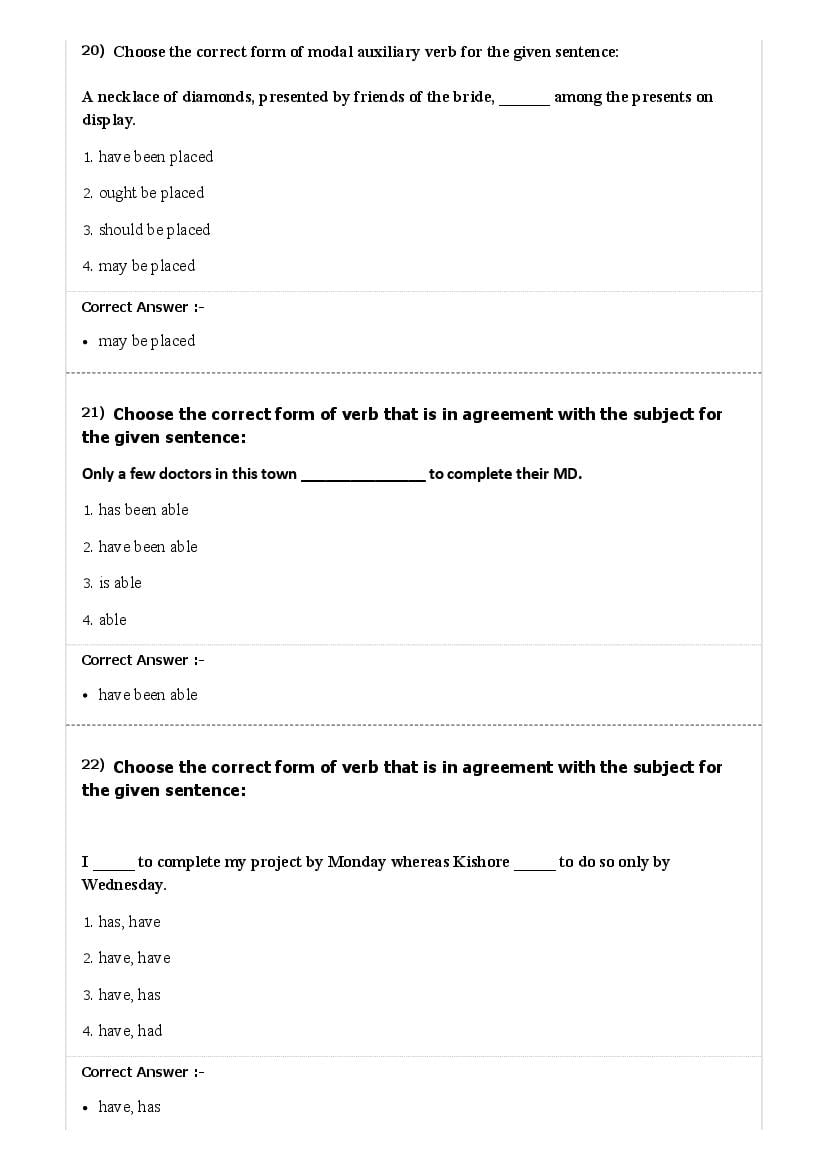 20) Choose the correct form of modal auxiliary verb for the given sentence:

A necklace of diamonds, presented by friends of the bride, ______ among the presents on display.

1. have been placed

2. ought be placed

3. should be placed

4. may be placed

Correct Answer :-

• may be placed

21) Choose the correct form of verb that is in agreement with the subject for the given sentence:

Only a few doctors in this town ______________ to complete their MD.

1. has been able

2. have been able

3. is able

4. able

Correct Answer :-

• have been able

22) Choose the correct form of verb that is in agreement with the subject for the given sentence:

I _____ to complete my project by Monday whereas Kishore _____ to do so only by Wednesday.

1. has, have

2. have, have

3. have, has

4. have, had

Correct Answer :-

• have, has